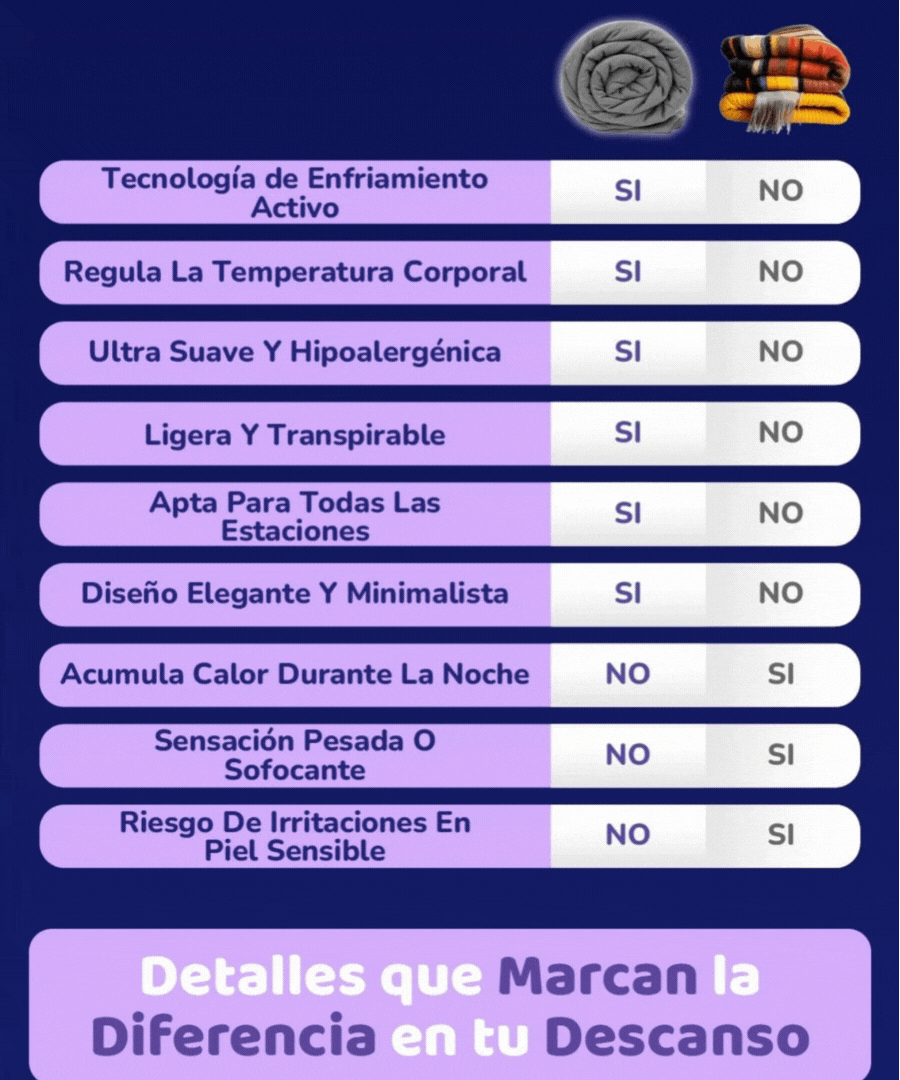 | | | |
|---|---|---|
| Tecnología de Enfriamiento Activo | SI | NO |
| Regula La Temperatura Corporal | SI | NO |
| Ultra Suave Y Hipoalergénica | SI | NO |
| Ligera Y Transpirable | SI | NO |
| Apta Para Todas Las Estaciones | SI | NO |
| Diseño Elegante Y Minimalista | SI | NO |
| Acumula Calor Durante La Noche | NO | SI |
| Sensación Pesada O Sofocante | NO | SI |
| Riesgo De Irritaciones En Piel Sensible | NO | SI |

Detalles que Marcan la Diferencia en tu Descanso